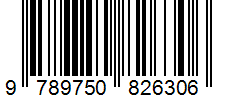 9 789750 826306